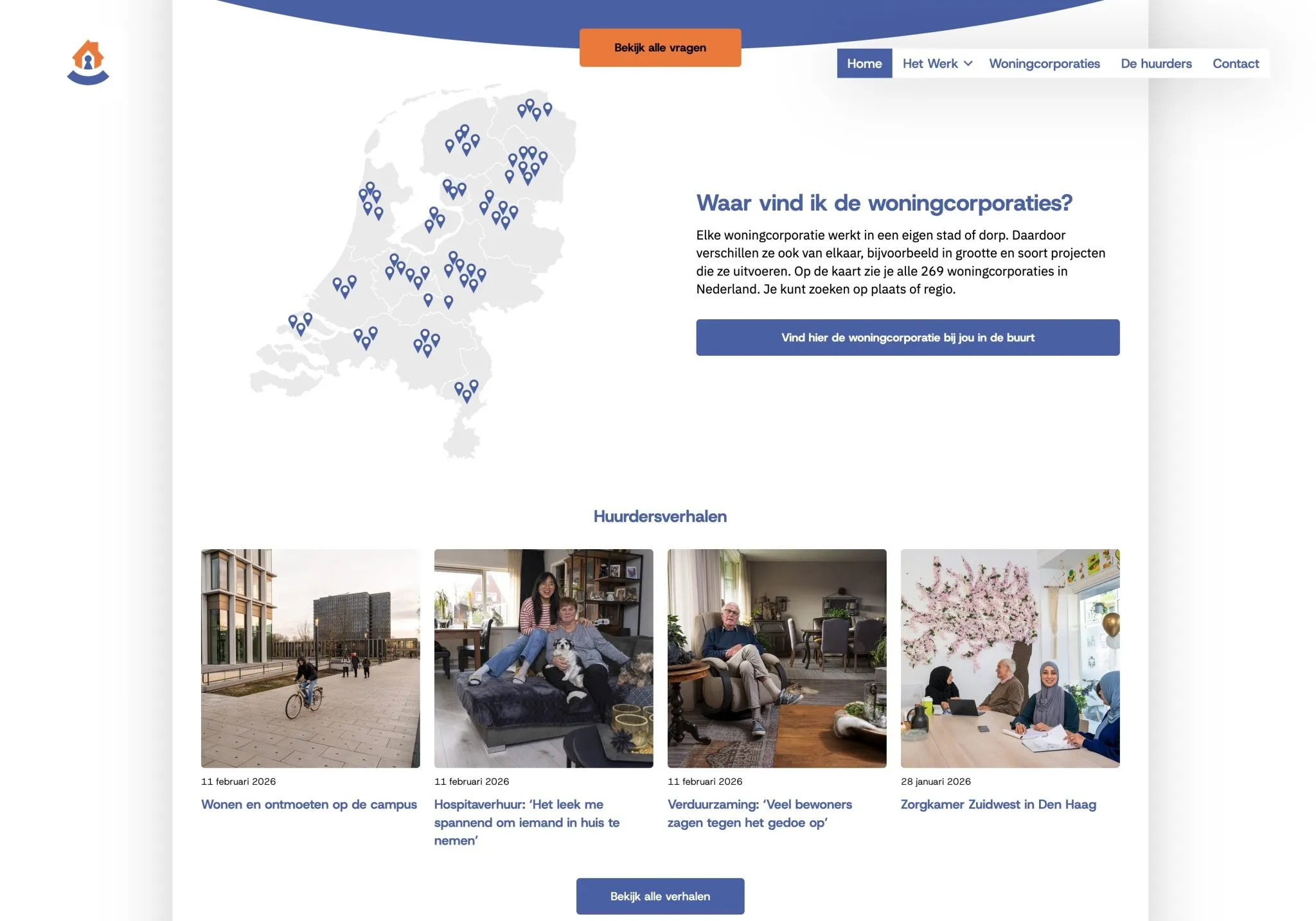 Bekijk alle vragen

Home
Het Werk
Woningcorporaties
De huurders
Contact

Waar vind ik de woningcorporaties?

Elke woningcorporatie werkt in een eigen stad of dorp. Daardoor verschillen ze ook van elkaar, bijvoorbeeld in grootte en soort projecten die ze uitvoeren. Op de kaart zie je alle 269 woningcorporaties in Nederland. Je kunt zoeken op plaats of regio.

Vind hier de woningcorporatie bij jou in de buurt

Huurdersverhalen

11 februari 2026
Wonen en ontmoeten op de campus

11 februari 2026
Hospitaverhuur: ‘Het leek me spannend om iemand in huis te nemen’

11 februari 2026
Verduurzaming: ‘Veel bewoners zagen tegen het gedoe op’

28 januari 2026
Zorgkamer Zuidwest in Den Haag

Bekijk alle verhalen